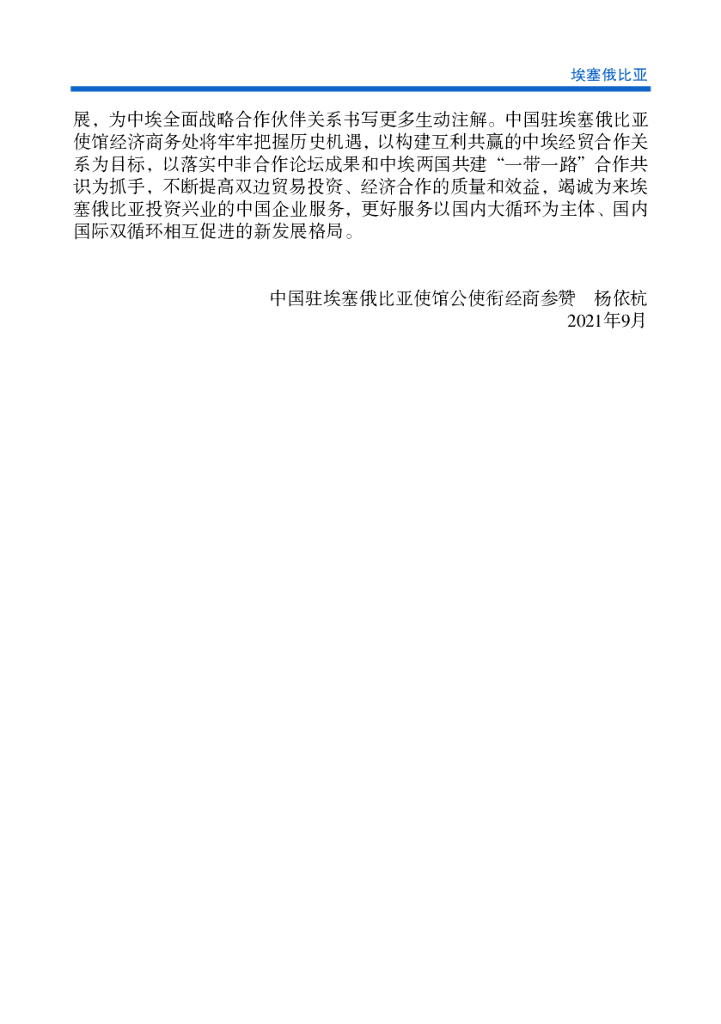 埃塞俄比亚

展，为中埃全面战略合作伙伴关系书写更多生动注解。中国驻埃塞俄比亚使馆经济商务处将牢牢把握历史机遇，以构建互利共赢的中埃经贸合作关系为目标，以落实中非合作论坛成果和中埃两国共建“一带一路”合作共识为抓手，不断提高双边贸易投资、经济合作的质量和效益，竭诚为来埃塞俄比亚投资兴业的中国企业服务，更好服务以国内大循环为主体、国内国际双循环相互促进的新发展格局。

中国驻埃塞俄比亚使馆公使衔经商参赞 杨依杭
2021年9月